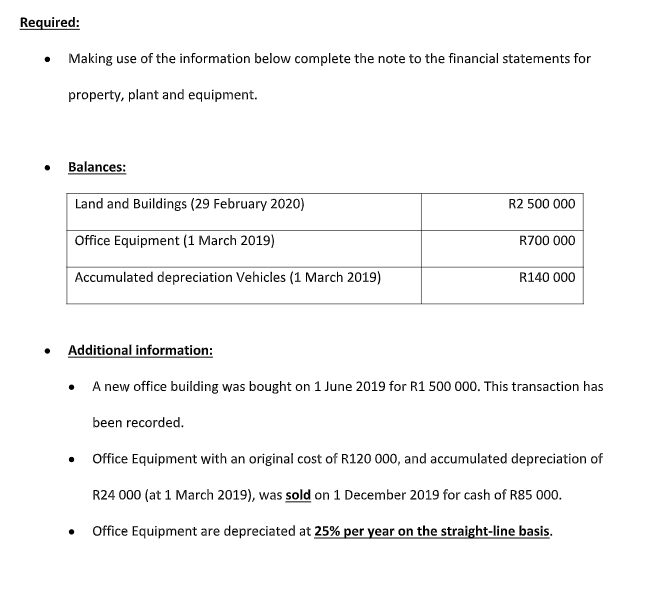 Required:

• Making use of the information below complete the note to the financial statements for property, plant and equipment.

• Balances:

| Land and Buildings (29 February 2020) | R2 500 000 |
|---|---|
| Office Equipment (1 March 2019) | R700 000 |
| Accumulated depreciation Vehicles (1 March 2019) | R140 000 |

• Additional information:

• A new office building was bought on 1 June 2019 for R1 500 000. This transaction has been recorded.

• Office Equipment with an original cost of R120 000, and accumulated depreciation of R24 000 (at 1 March 2019), was sold on 1 December 2019 for cash of R85 000.

• Office Equipment are depreciated at 25% per year on the straight-line basis.